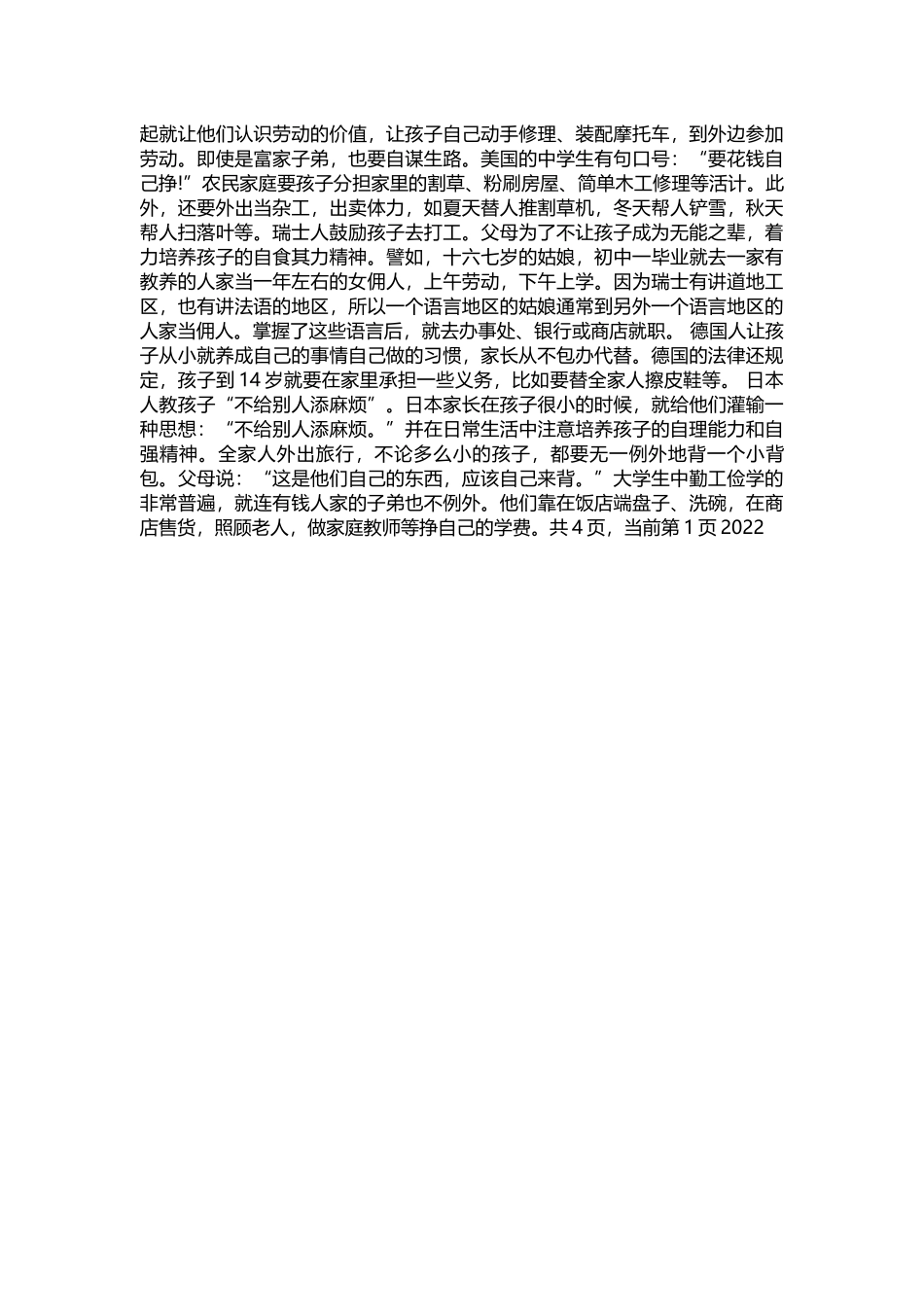 起就让他们认识劳动的价值，让孩子自己动手修理、装配摩托车，到外边参加劳动。即使是富家子弟，也要自谋生路。美国的中学生有句口号：“要花钱自己挣!”农民家庭要孩子分担家里的割草、粉刷房屋、简单木工修理等活计。此外，还要外出当杂工，出卖体力，如夏天替人推割草机，冬天帮人铲雪，秋天帮人扫落叶等。瑞士人鼓励孩子去打工。父母为了不让孩子成为无能之辈，着力培养孩子的自食其力精神。譬如，十六七岁的姑娘，初中一毕业就去一家有教养的人家当一年左右的女佣人，上午劳动，下午上学。因为瑞士有讲道地工区，也有讲法语的地区，所以一个语言地区的姑娘通常到另外一个语言地区的人家当佣人。掌握了这些语言后，就去办事处、银行或商店就职。 德国人让孩子从小就养成自己的事情自己做的习惯，家长从不包办代替。德国的法律还规定，孩子到 14 岁就要在家里承担一些义务，比如要替全家人擦皮鞋等。 日本人教孩子“不给别人添麻烦”。日本家长在孩子很小的时候，就给他们灌输一种思想：“不给别人添麻烦。”并在日常生活中注意培养孩子的自理能力和自强精神。全家人外出旅行，不论多么小的孩子，都要无一例外地背一个小背包。父母说：“这是他们自己的东西，应该自己来背。”大学生中勤工俭学的非常普遍，就连有钱人家的子弟也不例外。他们靠在饭店端盘子、洗碗，在商店售货，照顾老人，做家庭教师等挣自己的学费。共 4 页，当前第 1 页 2022